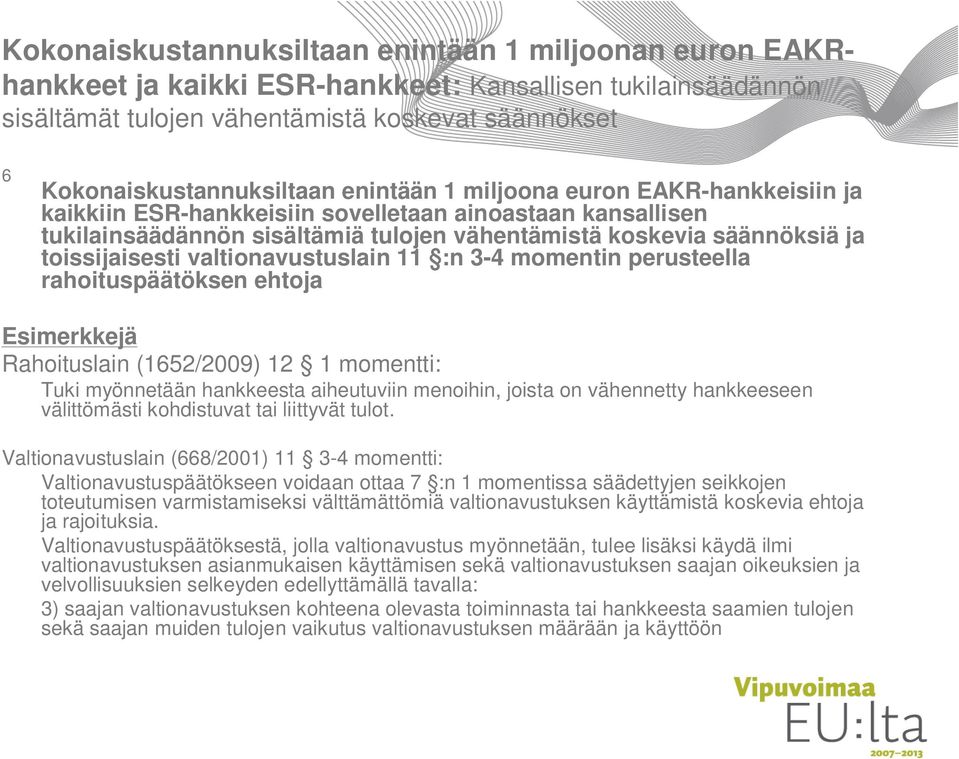 Kokonaiskustannuksiltaan enintään 1 miljoonan euron EAKR-hankkeet ja kaikki ESR-hankkeet: Kansallisen tukilainsäädännön sisältämät tulojen vähentämistä koskevat säännökset

6

Kokonaiskustannuksiltaan enintään 1 miljoona euron EAKR-hankkeisiin ja kaikkiin ESR-hankkeisiin sovelletaan ainoastaan kansallisen tukilainsäädännön sisältämiä tulojen vähentämistä koskevia säännöksiä ja toissijaisesti valtionavustuslain 11 §:n 3-4 momentin perusteella rahoituspäätöksen ehtoja

Esimerkkejä

Rahoituslain (1652/2009) 12 § 1 momentti:

Tuki myönnetään hankkeesta aiheutuviin menoihin, joista on vähennetty hankkeeseen välittömästi kohdistuvat tai liittyvät tulot.

Valtionavustuslain (668/2001) 11 § 3-4 momentti:

Valtionavustuspäätökseen voidaan ottaa 7 §:n 1 momentissa säädettyjen seikkojen toteutumisen varmistamiseksi välttämättömiä valtionavustuksen käyttämistä koskevia ehtoja ja rajoituksia.

Valtionavustuspäätöksestä, jolla valtionavustus myönnetään, tulee lisäksi käydä ilmi valtionavustuksen asianmukaisen käyttämisen sekä valtionavustuksen saajan oikeuksien ja velvollisuuksien selkeyden edellyttämällä tavalla:

3) saajan valtionavustuksen kohteena olevasta toiminnasta tai hankkeesta saamien tulojen sekä saajan muiden tulojen vaikutus valtionavustuksen määrään ja käyttöön

Vipuvoimaa EU:lta 2007–2013